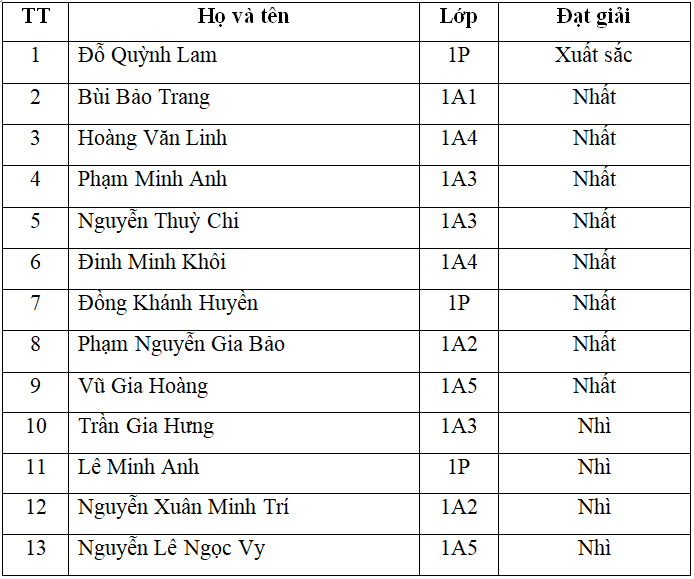 | TT | Họ và tên | Lớp | Đạt giải |
|---|---|---|---|
| 1 | Đỗ Quỳnh Lam | 1P | Xuất sắc |
| 2 | Bùi Bảo Trang | 1A1 | Nhất |
| 3 | Hoàng Văn Linh | 1A4 | Nhất |
| 4 | Phạm Minh Anh | 1A3 | Nhất |
| 5 | Nguyễn Thuỳ Chi | 1A3 | Nhất |
| 6 | Đinh Minh Khôi | 1A4 | Nhất |
| 7 | Đồng Khánh Huyền | 1P | Nhất |
| 8 | Phạm Nguyễn Gia Bảo | 1A2 | Nhất |
| 9 | Vũ Gia Hoàng | 1A5 | Nhất |
| 10 | Trần Gia Hưng | 1A3 | Nhì |
| 11 | Lê Minh Anh | 1P | Nhì |
| 12 | Nguyễn Xuân Minh Trí | 1A2 | Nhì |
| 13 | Nguyễn Lê Ngọc Vy | 1A5 | Nhì |